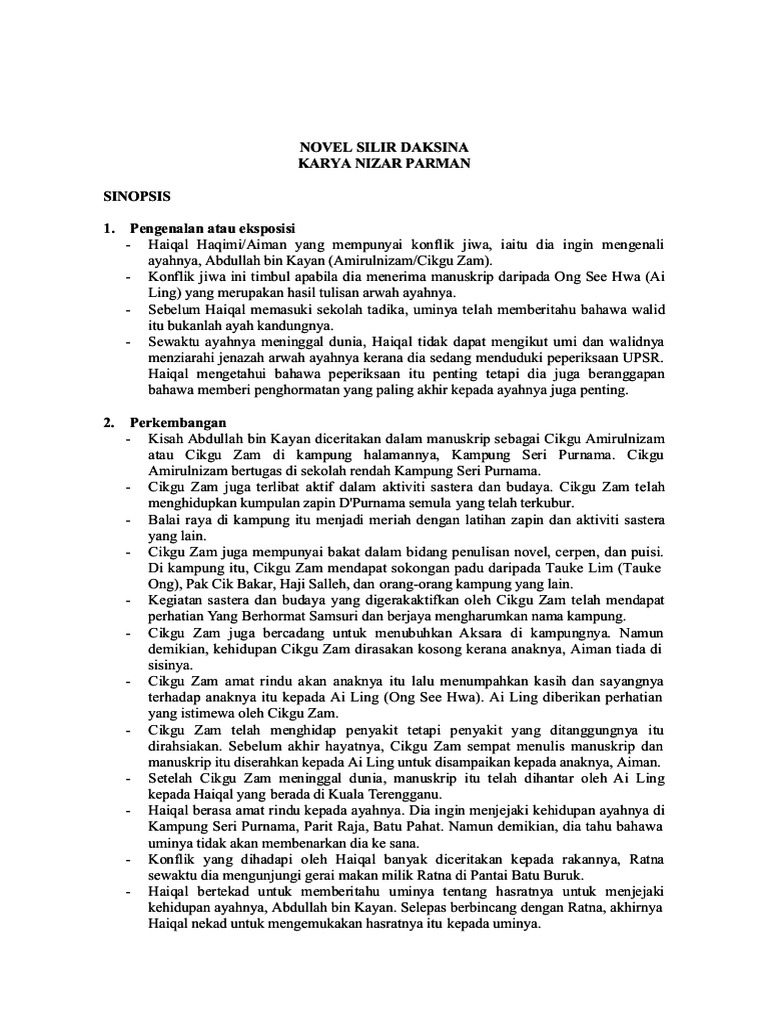 NOVEL SILIR DAKSINA
KARYA NIZAR PARMAN

SINOPSIS

1. Pengenalan atau eksposisi
- Haiqal Haqimi/Aiman yang mempunyai konflik jiwa, iaitu dia ingin mengenali ayahnya, Abdullah bin Kayan (Amirulnizam/Cikgu Zam).
- Konflik jiwa ini timbul apabila dia menerima manuskrip daripada Ong See Hwa (Ai Ling) yang merupakan hasil tulisan arwah ayahnya.
- Sebelum Haiqal memasuki sekolah tadika, uminya telah memberitahu bahawa walid itu bukanlah ayah kandungnya.
- Sewaktu ayahnya meninggal dunia, Haiqal tidak dapat mengikut umi dan walidnya menziarahi jenazah arwah ayahnya kerana dia sedang menduduki peperiksaan UPSR. Haiqal mengetahui bahawa peperiksaan itu penting tetapi dia juga beranggapan bahawa memberi penghormatan yang paling akhir kepada ayahnya juga penting.

2. Perkembangan
- Kisah Abdullah bin Kayan diceritakan dalam manuskrip sebagai Cikgu Amirulnizam atau Cikgu Zam di kampung halamannya, Kampung Seri Purnama. Cikgu Amirulnizam bertugas di sekolah rendah Kampung Seri Purnama.
- Cikgu Zam juga terlibat aktif dalam aktiviti sastera dan budaya. Cikgu Zam telah menghidupkan kumpulan zapin D'Purnama semula yang telah terkubur.
- Balai raya di kampung itu menjadi meriah dengan latihan zapin dan aktiviti sastera yang lain.
- Cikgu Zam juga mempunyai bakat dalam bidang penulisan novel, cerpen, dan puisi. Di kampung itu, Cikgu Zam mendapat sokongan padu daripada Tauke Lim (Tauke Ong), Pak Cik Bakar, Haji Salleh, dan orang-orang kampung yang lain.
- Kegiatan sastera dan budaya yang digerakaktifkan oleh Cikgu Zam telah mendapat perhatian Yang Berhormat Samsuri dan berjaya mengharumkan nama kampung.
- Cikgu Zam juga bercadang untuk menubuhkan Aksara di kampungnya. Namun demikian, kehidupan Cikgu Zam dirasakan kosong kerana anaknya, Aiman tiada di sisinya.
- Cikgu Zam amat rindu akan anaknya itu lalu menumpahkan kasih dan sayangnya terhadap anaknya itu kepada Ai Ling (Ong See Hwa). Ai Ling diberikan perhatian yang istimewa oleh Cikgu Zam.
- Cikgu Zam telah menghidap penyakit tetapi penyakit yang ditanggungnya itu dirahsiakan. Sebelum akhir hayatnya, Cikgu Zam sempat menulis manuskrip dan manuskrip itu diserahkan kepada Ai Ling untuk disampaikan kepada anaknya, Aiman.
- Setelah Cikgu Zam meninggal dunia, manuskrip itu telah dihantar oleh Ai Ling kepada Haiqal yang berada di Kuala Terengganu.
- Haiqal berasa amat rindu kepada ayahnya. Dia ingin menjejaki kehidupan ayahnya di Kampung Seri Purnama, Parit Raja, Batu Pahat. Namun demikian, dia tahu bahawa uminya tidak akan membenarkan dia ke sana.
- Konflik yang dihadapi oleh Haiqal banyak diceritakan kepada rakannya, Ratna sewaktu dia mengunjungi gerai makan milik Ratna di Pantai Batu Buruk.
- Haiqal bertekad untuk memberitahu uminya tentang hasratnya untuk menjejaki kehidupan ayahnya, Abdullah bin Kayan. Selepas berbincang dengan Ratna, akhirnya Haiqal nekad untuk mengemukakan hasratnya itu kepada uminya.